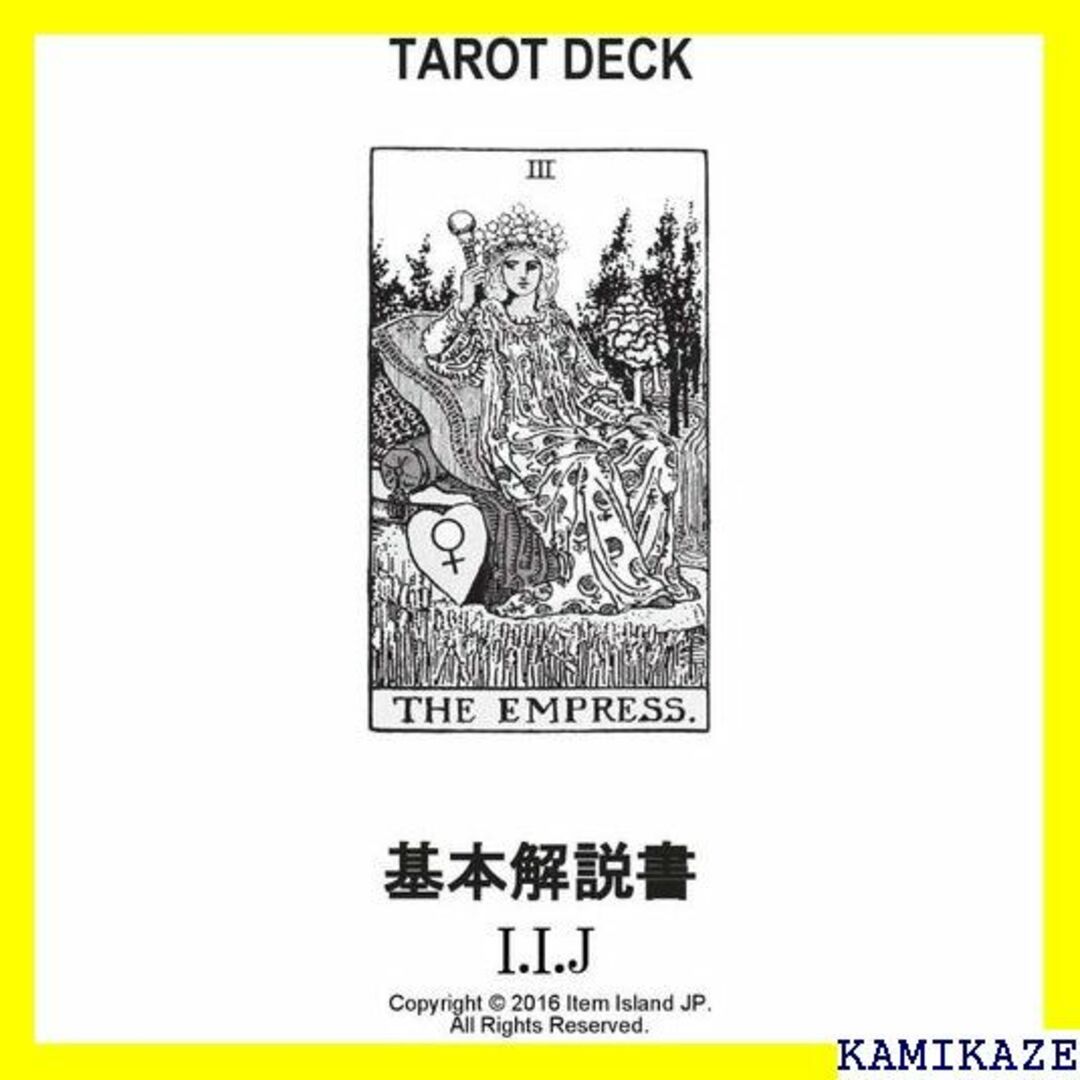 TAROT DECK

III

THE EMPRESS.

基本解説書

I.I.J

Copyright © 2016 Item Island JP. All Rights Reserved.

KAMIKAZE